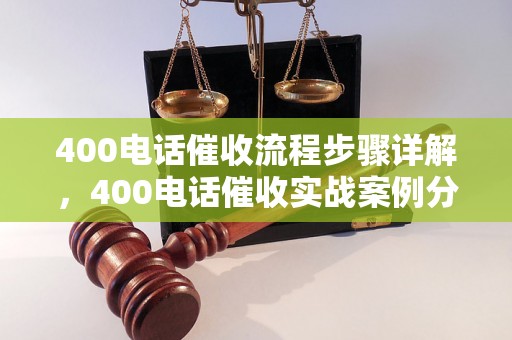 400电话催收流程步骤详解，400电话催收实战案例分